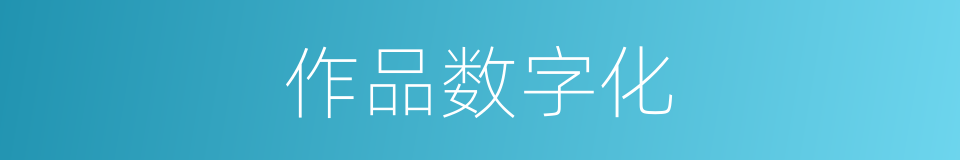 作品数字化